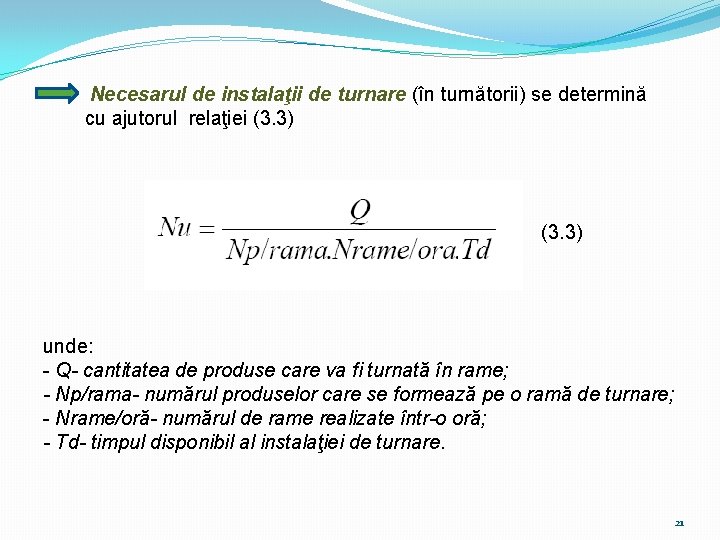 Necesarul de instalaţii de turnare (în turnătorii) se determină cu ajutorul relaţiei (3.3)

$Nu = \frac{Q}{Np/rama.Nrame/ora.Td}$ (3.3)

unde:
- Q- cantitatea de produse care va fi turnată în rame;
- Np/rama- numărul produselor care se formează pe o ramă de turnare;
- Nrame/oră- numărul de rame realizate într-o oră;
- Td- timpul disponibil al instalaţiei de turnare.

21